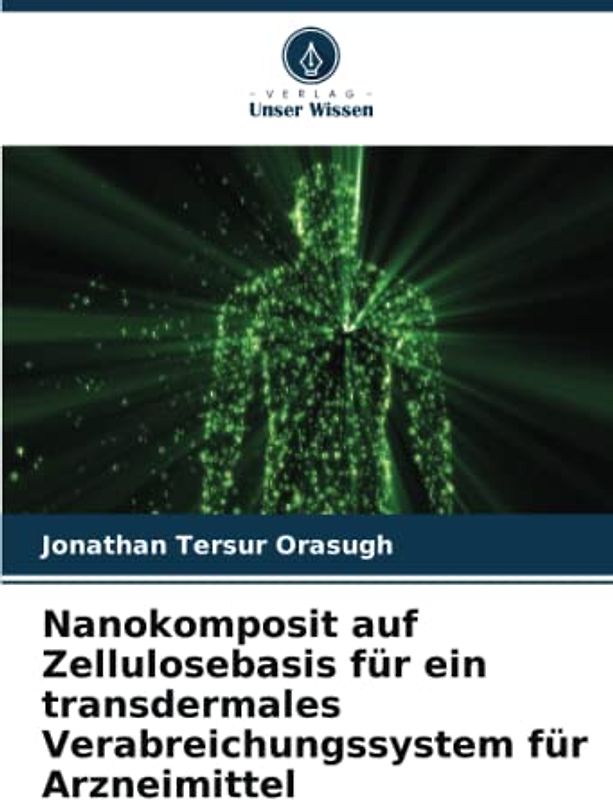 - VERLAG -
Unser Wissen

Jonathan Tersur Orasugh

Nanokomposit auf Zellulosebasis für ein transdermales Verabreichungssystem für Arzneimittel